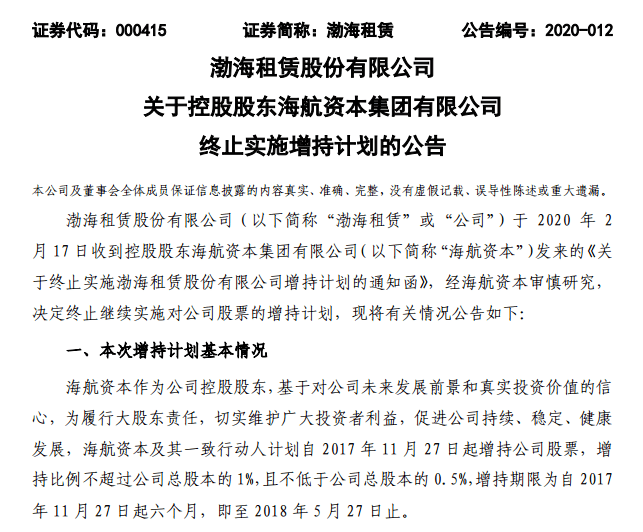 证券代码：000415　　证券简称：渤海租赁　　公告编号：2020-012

渤海租赁股份有限公司
关于控股股东海航资本集团有限公司
终止实施增持计划的公告

本公司及董事会全体成员保证信息披露的内容真实、准确、完整，没有虚假记载、误导性陈述或重大遗漏。

渤海租赁股份有限公司（以下简称“渤海租赁”或“公司”）于 2020 年 2 月 17 日收到控股股东海航资本集团有限公司（以下简称“海航资本”）发来的《关于终止实施渤海租赁股份有限公司增持计划的通知函》，经海航资本审慎研究，决定终止继续实施对公司股票的增持计划，现将有关情况公告如下：

一、本次增持计划基本情况

海航资本作为公司控股股东，基于对公司未来发展前景和真实投资价值的信心，为履行大股东责任，切实维护广大投资者利益，促进公司持续、稳定、健康发展，海航资本及其一致行动人计划自 2017 年 11 月 27 日起增持公司股票，增持比例不超过公司总股本的 1%，且不低于公司总股本的 0.5%，增持期限为自 2017 年 11 月 27 日起六个月，即至 2018 年 5 月 27 日止。